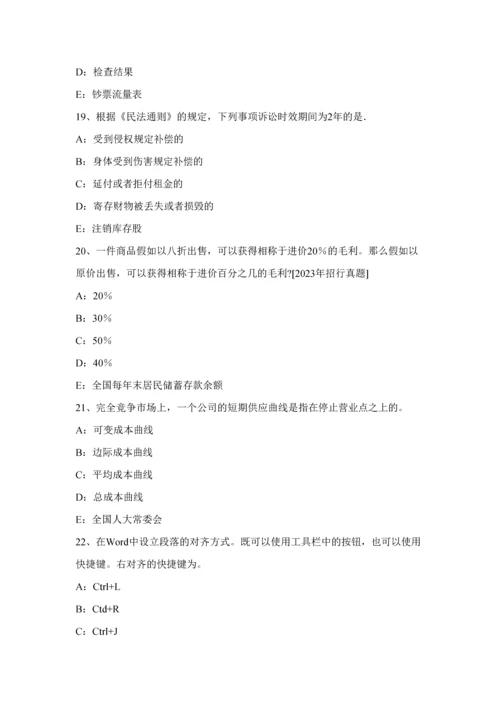 D：检查结果

E：钞票流量表

19、根据《民法通则》的规定，下列事项诉讼时效期间为2年的是.

A：受到侵权规定补偿的

B：身体受到伤害规定补偿的

C：延付或者拒付租金的

D：寄存财物被丢失或者损毁的

E：注销库存股

20、一件商品假如以八折出售，可以获得相称于进价20%的毛利。那么假如以原价出售，可以获得相称于进价百分之几的毛利?[2023年招行真题]

A：20%

B：30%

C：50%

D：40%

E：全国每年末居民储蓄存款余额

21、完全竞争市场上，一个公司的短期供应曲线是指在停止营业点之上的。

A：可变成本曲线

B：边际成本曲线

C：平均成本曲线

D：总成本曲线

E：全国人大常委会

22、在Word中设立段落的对齐方式。既可以使用工具栏中的按钮，也可以使用快捷键。右对齐的快捷键为。

A：Ctrl+L

B：Ctd+R

C：Ctrl+J